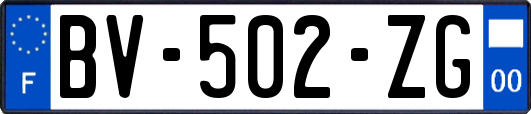 F

BV-502-ZG

00